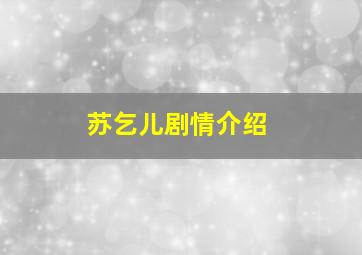 苏乞儿剧情介绍